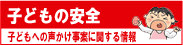 子どもの安全

子どもへの声かけ事案に関する情報